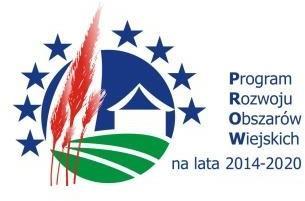 Program
Rozwoju
Obszarów
Wiejskich
na lata 2014-2020